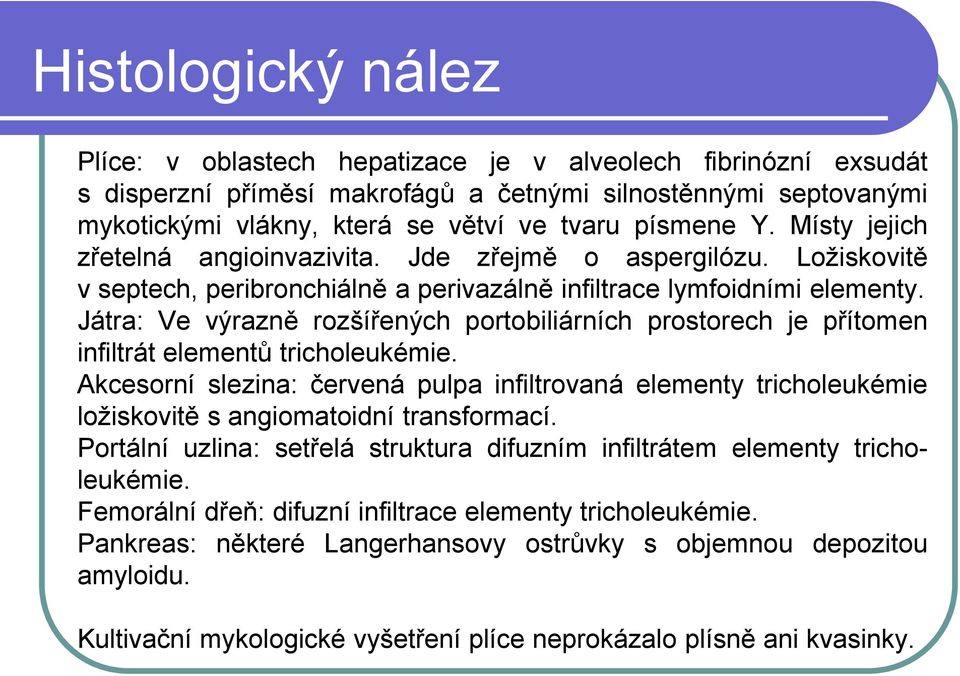 Histologický nález

Plíce: v oblastech hepatizace je v alveolech fibrinózní exsudát s disperzní příměsí makrofágů a četnými silnostěnnými septovanými mykotickými vlákny, která se větví ve tvaru písmene Y. Místy jejich zřetelná angioinvazivita. Jde zřejmě o aspergilózu. Ložiskovitě v septech, peribronchiálně a perivazálně infiltrace lymfoidními elementy.
Játra: Ve výrazně rozšířených portobiliárních prostorech je přítomen infiltrát elementů tricholeukémie.
Akcesorní slezina: červená pulpa infiltrovaná elementy tricholeukémie ložiskovitě s angiomatoidní transformací.
Portální uzlina: setřelá struktura difuzním infiltrátem elementy tricholeukémie.
Femorální dřeň: difuzní infiltrace elementy tricholeukémie.
Pankreas: některé Langerhansovy ostrůvky s objemnou depozitou amyloidu.

Kultivační mykologické vyšetření plíce neprokázalo plísně ani kvasinky.